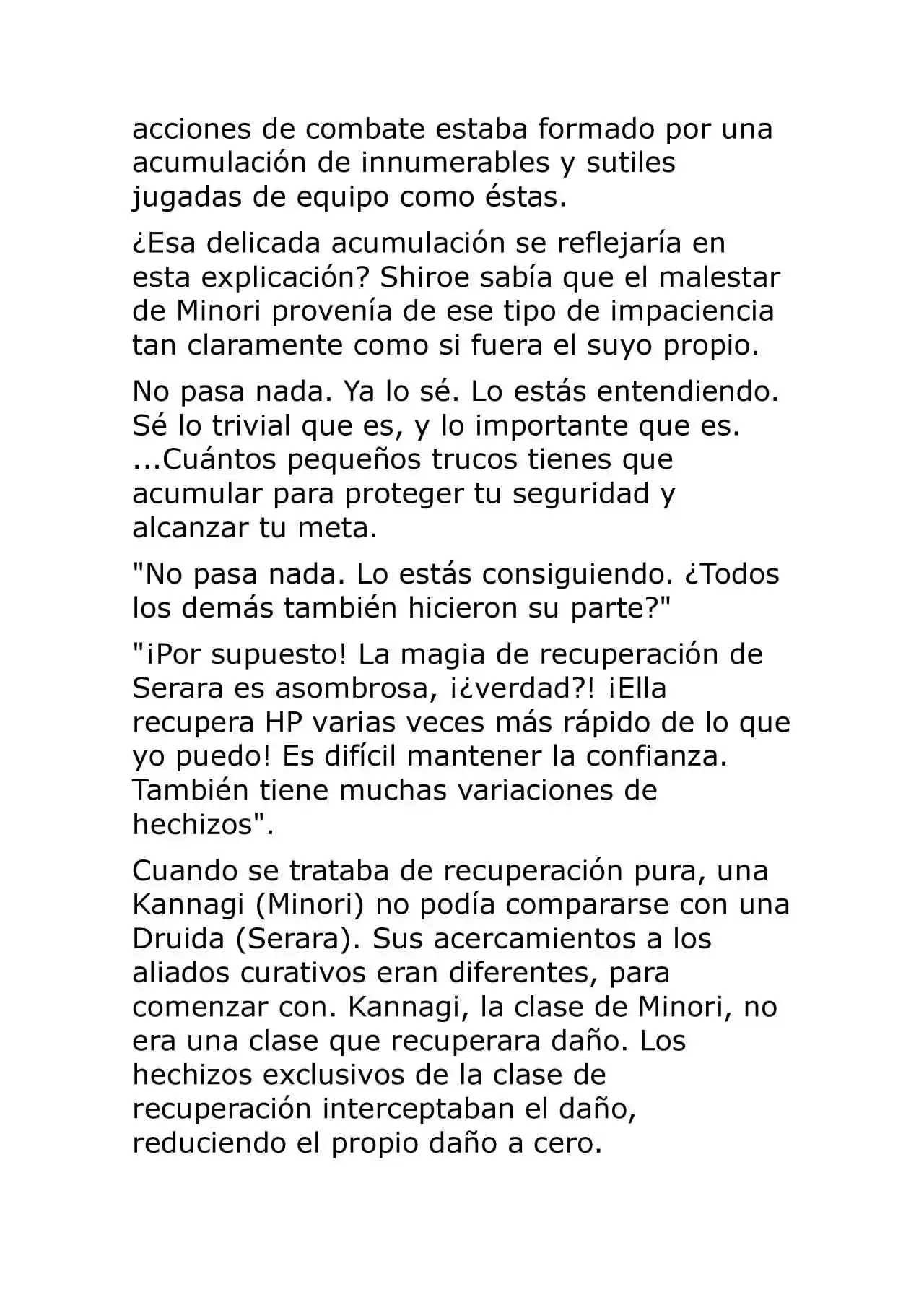 acciones de combate estaba formado por una acumulación de innumerables y sutiles jugadas de equipo como éstas.

¿Esa delicada acumulación se reflejaría en esta explicación? Shiroe sabía que el malestar de Minori provenía de ese tipo de impaciencia tan claramente como si fuera el suyo propio.

No pasa nada. Ya lo sé. Lo estás entendiendo. Sé lo trivial que es, y lo importante que es. ...Cuántos pequeños trucos tienes que acumular para proteger tu seguridad y alcanzar tu meta.

"No pasa nada. Lo estás consiguiendo. ¿Todos los demás también hicieron su parte?"

"¡Por supuesto! La magia de recuperación de Serara es asombrosa, ¡¿verdad?! ¡Ella recupera HP varias veces más rápido de lo que yo puedo! Es difícil mantener la confianza. También tiene muchas variaciones de hechizos".

Cuando se trataba de recuperación pura, una Kannagi (Minori) no podía compararse con una Druida (Serara). Sus acercamientos a los aliados curativos eran diferentes, para comenzar con. Kannagi, la clase de Minori, no era una clase que recuperara daño. Los hechizos exclusivos de la clase de recuperación interceptaban el daño, reduciendo el propio daño a cero.